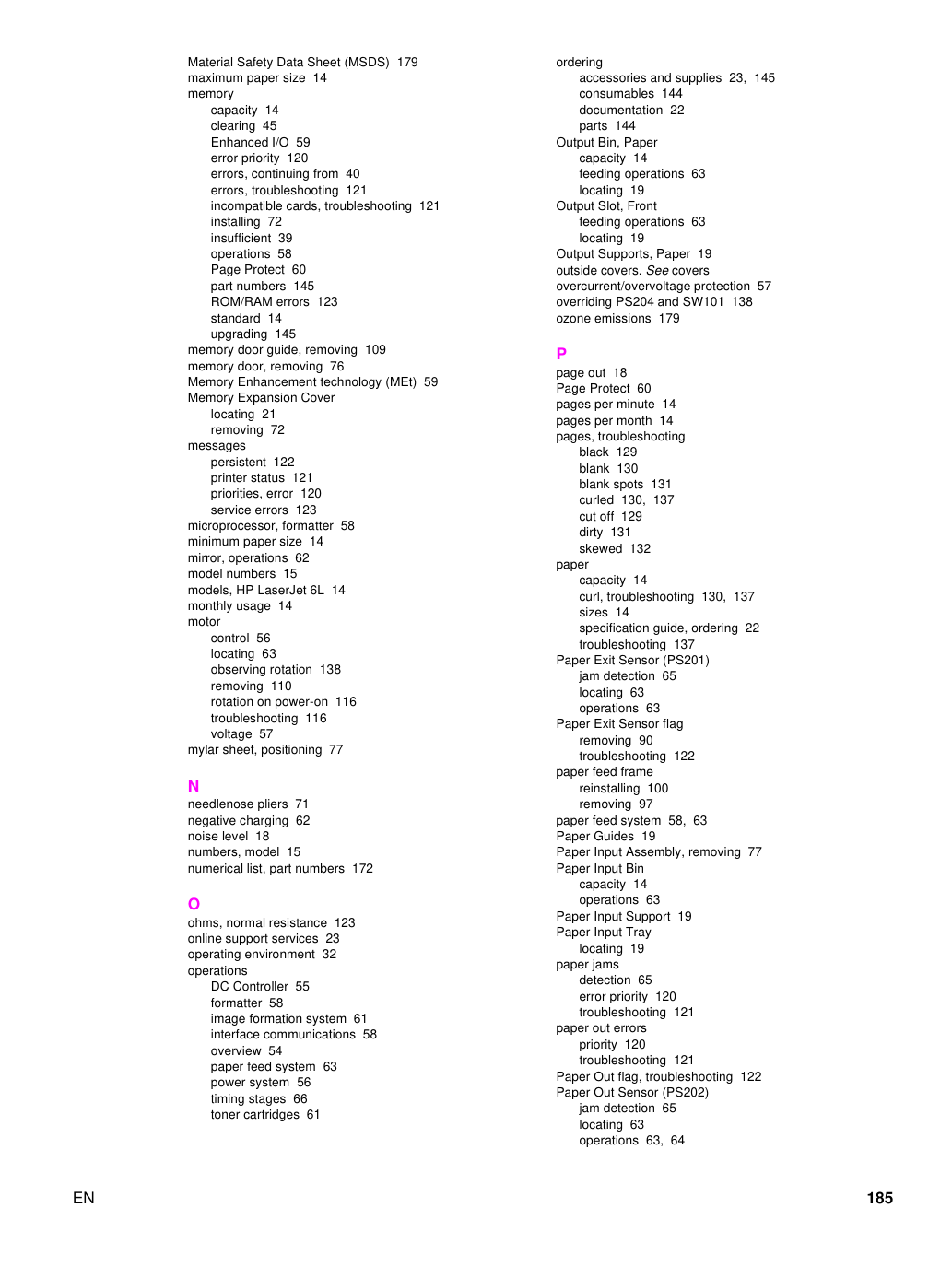 Material Safety Data Sheet (MSDS) 179
maximum paper size 14
memory
capacity 14
clearing 45
Enhanced I/O 59
error priority 120
errors, continuing from 40
errors, troubleshooting 121
incompatible cards, troubleshooting 121
installing 72
insufficient 39
operations 58
Page Protect 60
part numbers 145
ROM/RAM errors 123
standard 14
upgrading 145
memory door guide, removing 109
memory door, removing 76
Memory Enhancement technology (MEt) 59
Memory Expansion Cover
locating 21
removing 72
messages
persistent 122
printer status 121
priorities, error 120
service errors 123
microprocessor, formatter 58
minimum paper size 14
mirror, operations 62
model numbers 15
models, HP LaserJet 6L 14
monthly usage 14
motor
control 56
locating 63
observing rotation 138
removing 110
rotation on power-on 116
troubleshooting 116
voltage 57
mylar sheet, positioning 77

N
needlenose pliers 71
negative charging 62
noise level 18
numbers, model 15
numerical list, part numbers 172

O
ohms, normal resistance 123
online support services 23
operating environment 32
operations
DC Controller 55
formatter 58
image formation system 61
interface communications 58
overview 54
paper feed system 63
power system 56
timing stages 66
toner cartridges 61

ordering
accessories and supplies 23, 145
consumables 144
documentation 22
parts 144
Output Bin, Paper
capacity 14
feeding operations 63
locating 19
Output Slot, Front
feeding operations 63
locating 19
Output Supports, Paper 19
outside covers. See covers
overcurrent/overvoltage protection 57
overriding PS204 and SW101 138
ozone emissions 179

P
page out 18
Page Protect 60
pages per minute 14
pages per month 14
pages, troubleshooting
black 129
blank 130
blank spots 131
curled 130, 137
cut off 129
dirty 131
skewed 132
paper
capacity 14
curl, troubleshooting 130, 137
sizes 14
specification guide, ordering 22
troubleshooting 137
Paper Exit Sensor (PS201)
jam detection 65
locating 63
operations 63
Paper Exit Sensor flag
removing 90
troubleshooting 122
paper feed frame
reinstalling 100
removing 97
paper feed system 58, 63
Paper Guides 19
Paper Input Assembly, removing 77
Paper Input Bin
capacity 14
operations 63
Paper Input Support 19
Paper Input Tray
locating 19
paper jams
detection 65
error priority 120
troubleshooting 121
paper out errors
priority 120
troubleshooting 121
Paper Out flag, troubleshooting 122
Paper Out Sensor (PS202)
jam detection 65
locating 63
operations 63, 64

EN

185